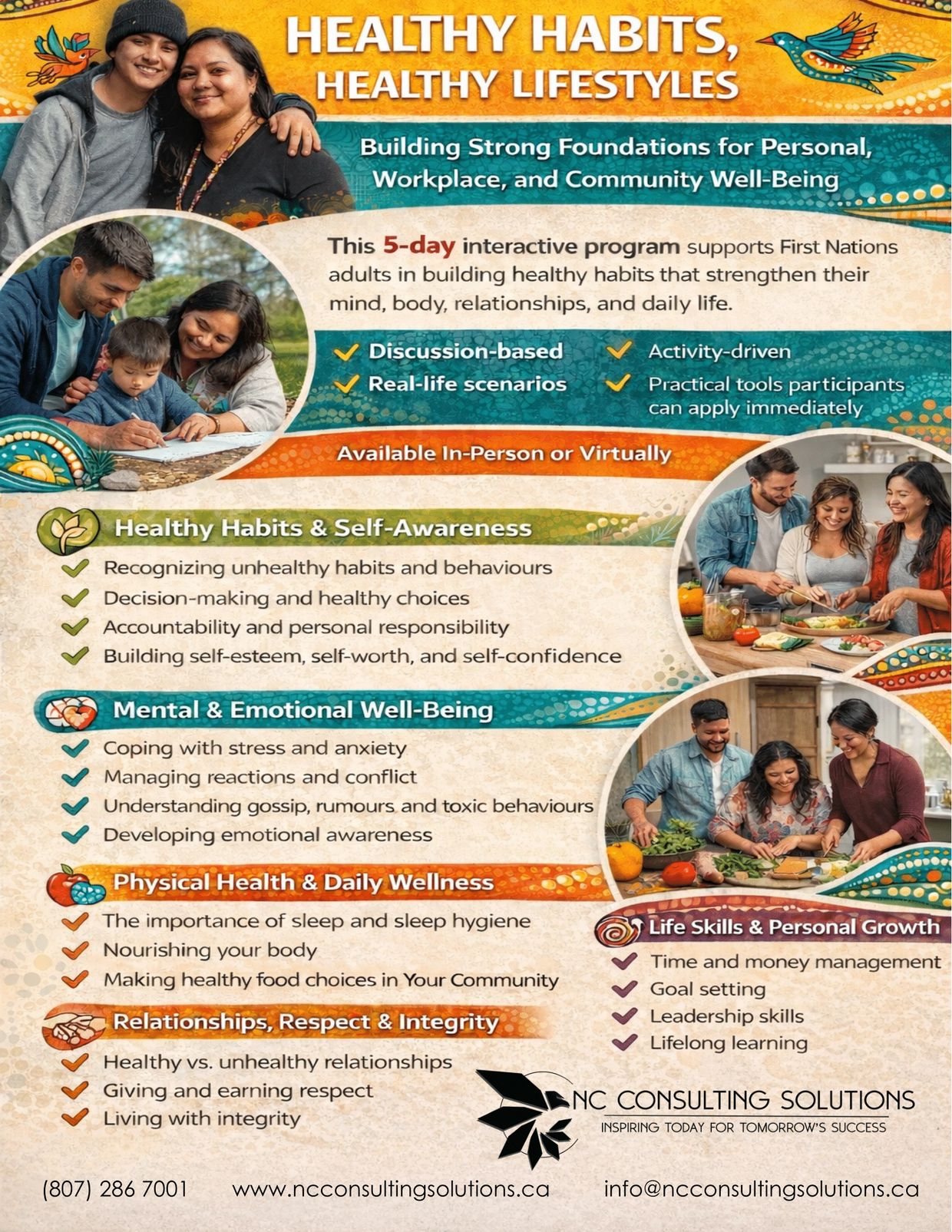 HEALTHY HABITS, HEALTHY LIFESTYLES

Building Strong Foundations for Personal, Workplace, and Community Well-Being

This 5-day interactive program supports First Nations adults in building healthy habits that strengthen their mind, body, relationships, and daily life.

✓ Discussion-based
✓ Real-life scenarios
✓ Activity-driven
✓ Practical tools participants can apply immediately

Available In-Person or Virtually

Healthy Habits & Self-Awareness
✓ Recognizing unhealthy habits and behaviours
✓ Decision-making and healthy choices
✓ Accountability and personal responsibility
✓ Building self-esteem, self-worth, and self-confidence

Mental & Emotional Well-Being
✓ Coping with stress and anxiety
✓ Managing reactions and conflict
✓ Understanding gossip, rumours and toxic behaviours
✓ Developing emotional awareness

Physical Health & Daily Wellness
✓ The importance of sleep and sleep hygiene
✓ Nourishing your body
✓ Making healthy food choices in Your Community

Relationships, Respect & Integrity
✓ Healthy vs. unhealthy relationships
✓ Giving and earning respect
✓ Living with integrity

Life Skills & Personal Growth
✓ Time and money management
✓ Goal setting
✓ Leadership skills
✓ Lifelong learning

NC CONSULTING SOLUTIONS
INSPIRING TODAY FOR TOMORROW'S SUCCESS

(807) 286 7001 www.ncconsultingsolutions.ca info@ncconsultingsolutions.ca